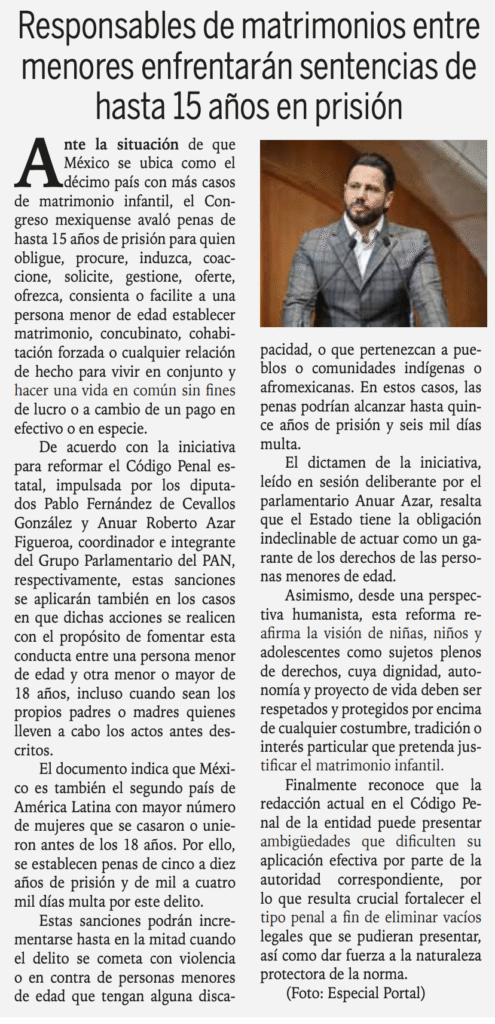 Responsables de matrimonios entre menores enfrentarán sentencias de hasta 15 años en prisión

Ante la situación de que México se ubica como el décimo país con más casos de matrimonio infantil, el Congreso mexiquense avaló penas de hasta 15 años de prisión para quien obligue, procure, induzca, coaccione, solicite, gestione, oferte, ofrezca, consienta o facilite a una persona menor de edad establecer matrimonio, concubinato, cohabitación forzada o cualquier relación de hecho para vivir en conjunto y hacer una vida en común sin fines de lucro o a cambio de un pago en efectivo o en especie.

De acuerdo con la iniciativa para reformar el Código Penal estatal, impulsada por los diputados Pablo Fernández de Cevallos González y Anuar Roberto Azar Figueroa, coordinador e integrante del Grupo Parlamentario del PAN, respectivamente, estas sanciones se aplicarán también en los casos en que dichas acciones se realicen con el propósito de fomentar esta conducta entre una persona menor de edad y otra menor o mayor de 18 años, incluso cuando sean los propios padres o madres quienes lleven a cabo los actos antes descritos.

El documento indica que México es también el segundo país de América Latina con mayor número de mujeres que se casaron o unieron antes de los 18 años. Por ello, se establecen penas de cinco a diez años de prisión y de mil a cuatro mil días multa por este delito.

Estas sanciones podrán incrementarse hasta en la mitad cuando el delito se cometa con violencia o en contra de personas menores de edad que tengan alguna discapacidad, o que pertenezcan a pueblos o comunidades indígenas o afromexicanas. En estos casos, las penas podrían alcanzar hasta quince años de prisión y seis mil días multa.

El dictamen de la iniciativa, leído en sesión deliberante por el parlamentario Anuar Azar, resalta que el Estado tiene la obligación indeclinable de actuar como un garante de los derechos de las personas menores de edad.

Asimismo, desde una perspectiva humanista, esta reforma reafirma la visión de niñas, niños y adolescentes como sujetos plenos de derechos, cuya dignidad, autonomía y proyecto de vida deben ser respetados y protegidos por encima de cualquier costumbre, tradición o interés particular que pretenda justificar el matrimonio infantil.

Finalmente reconoce que la redacción actual en el Código Penal de la entidad puede presentar ambigüedades que dificulten su aplicación efectiva por parte de la autoridad correspondiente, por lo que resulta crucial fortalecer el tipo penal a fin de eliminar vacíos legales que se pudieran presentar, así como dar fuerza a la naturaleza protectora de la norma.

(Foto: Especial Portal)